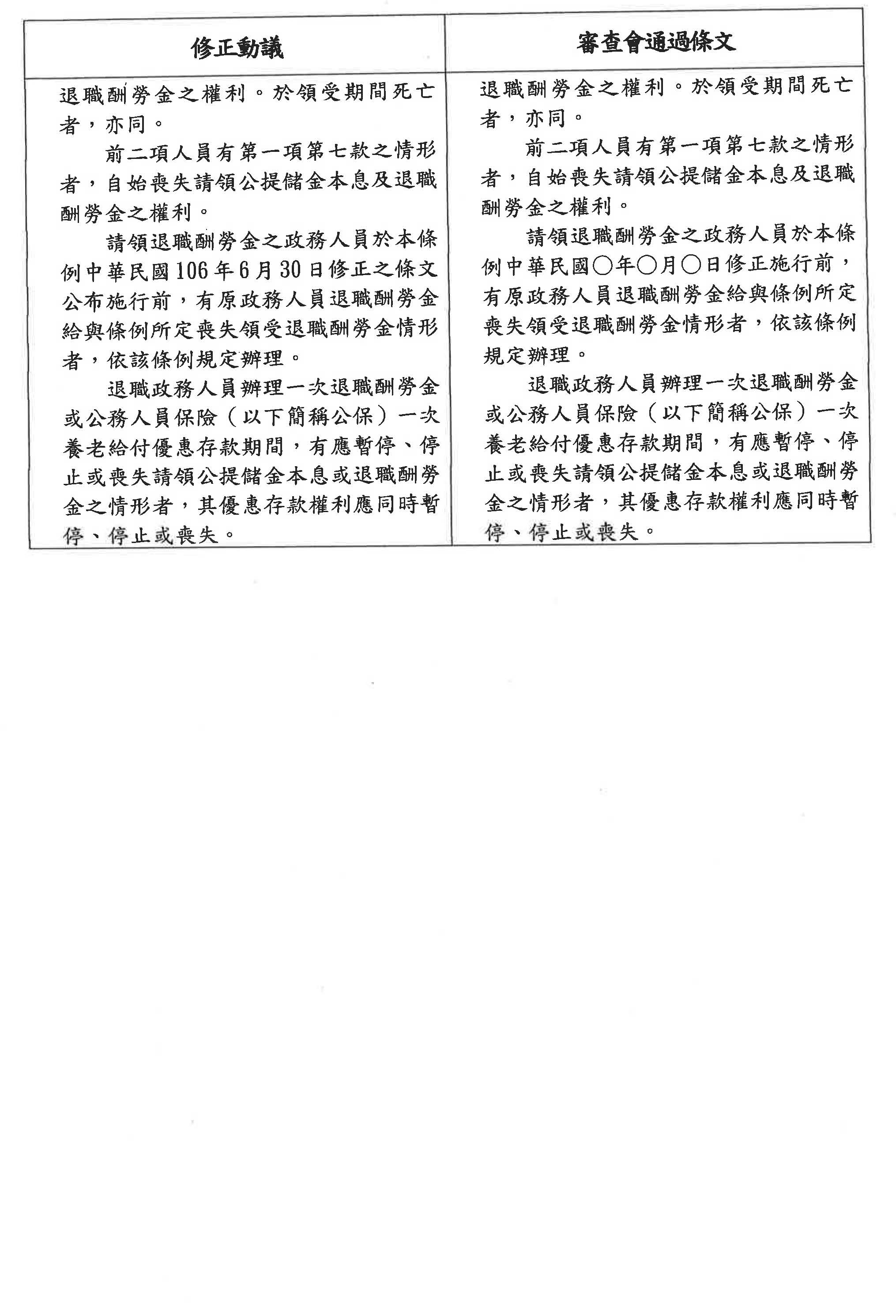 | 修正動議 | 審查會通過條文 |
|---|---|
| 退職酬勞金之權利。於領受期間死亡者，亦同。<br>前二項人員有第一項第七款之情形者，自始喪失請領公提儲金本息及退職酬勞金之權利。<br>請領退職酬勞金之政務人員於本條例中華民國106年6月30日修正之條文公布施行前，有原政務人員退職酬勞金給與條例所定喪失領受退職酬勞金情形者，依該條例規定辦理。<br>退職政務人員辦理一次退職酬勞金或公務人員保險（以下簡稱公保）一次養老給付優惠存款期間，有應暫停、停止或喪失請領公提儲金本息或退職酬勞金之情形者，其優惠存款權利應同時暫停、停止或喪失。 | 退職酬勞金之權利。於領受期間死亡者，亦同。<br>前二項人員有第一項第七款之情形者，自始喪失請領公提儲金本息及退職酬勞金之權利。<br>請領退職酬勞金之政務人員於本條例中華民國○年○月○日修正施行前，有原政務人員退職酬勞金給與條例所定喪失領受退職酬勞金情形者，依該條例規定辦理。<br>退職政務人員辦理一次退職酬勞金或公務人員保險（以下簡稱公保）一次養老給付優惠存款期間，有應暫停、停止或喪失請領公提儲金本息或退職酬勞金之情形者，其優惠存款權利應同時暫停、停止或喪失。 |